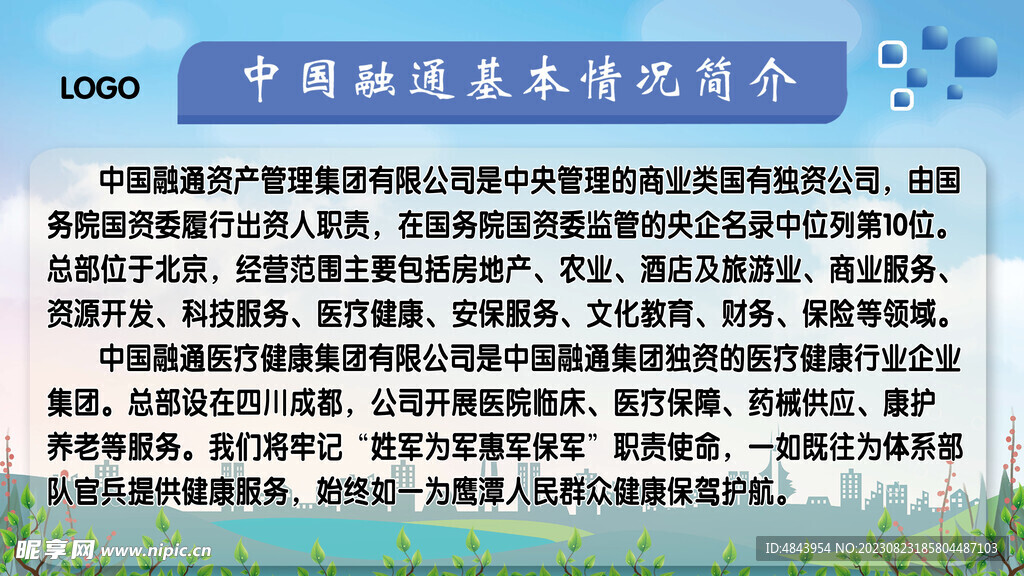 LOGO

中国融通基本情况简介

中国融通资产管理集团有限公司是中央管理的商业类国有独资公司，由国务院国资委履行出资人职责，在国务院国资委监管的央企名录中位列第10位。总部位于北京，经营范围主要包括房地产、农业、酒店及旅游业、商业服务、资源开发、科技服务、医疗健康、安保服务、文化教育、财务、保险等领域。

中国融通医疗健康集团有限公司是中国融通集团独资的医疗健康行业企业集团。总部设在四川成都，公司开展医院临床、医疗保障、药械供应、康护养老等服务。我们将牢记“姓军为军惠军保军”职责使命，一如既往为体系部队官兵提供健康服务，始终如一为鹰潭人民群众健康保驾护航。

昵享网 www.nipic.cn

ID:4843954 NO:20230823185804487103